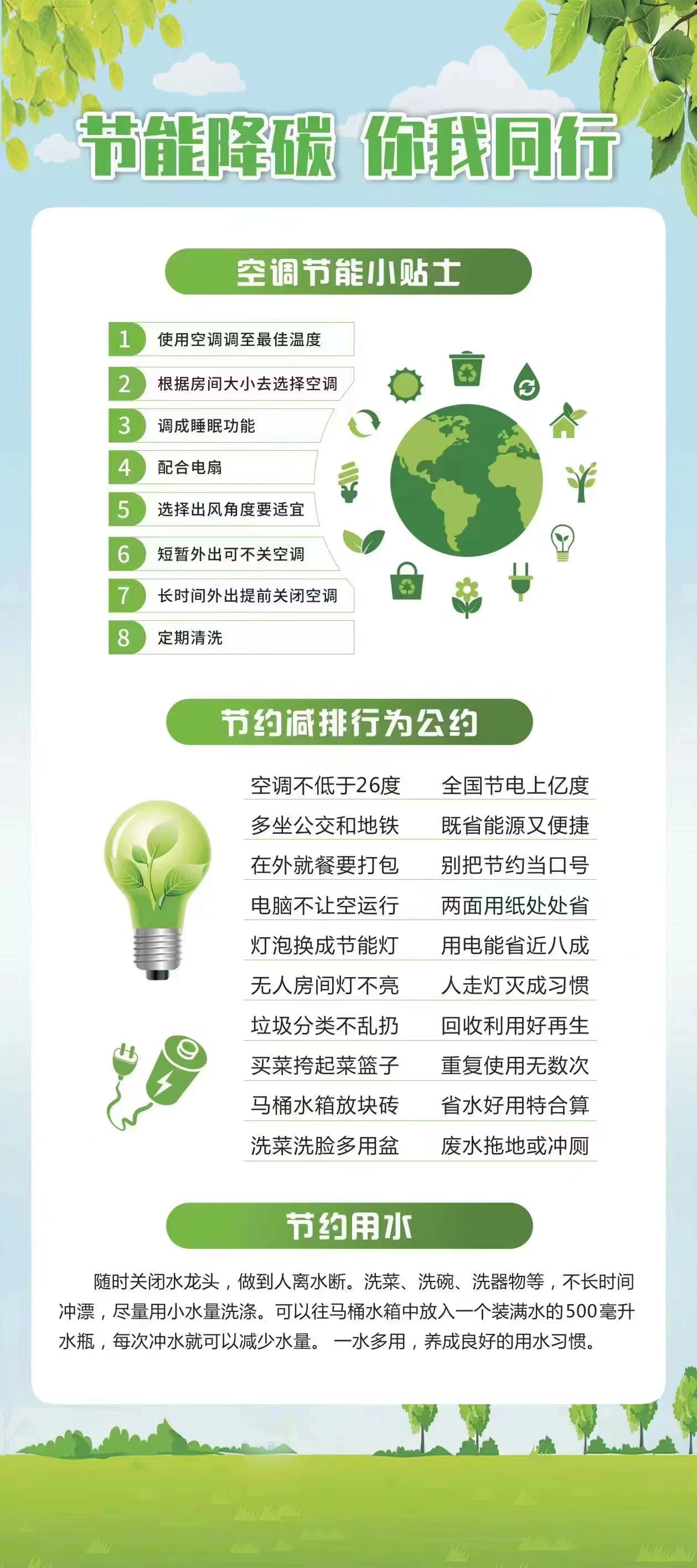 节能降碳 你我同行

空调节能小贴士

1 使用空调调至最佳温度
2 根据房间大小去选择空调
3 调成睡眠功能
4 配合电扇
5 选择出风角度要适宜
6 短暂外出可不关空调
7 长时间外出提前关闭空调
8 定期清洗

节约减排行为公约

空调不低于26度 全国节电上亿度
多坐公交和地铁 既省能源又便捷
在外就餐要打包 别把节约当口号
电脑不让空运行 两面用纸处处省
灯泡换成节能灯 用电能省近八成
无人房间灯不亮 人走灯灭成习惯
垃圾分类不乱扔 回收利用好再生
买菜挎起菜篮子 重复使用无数次
马桶水箱放块砖 省水好用特合算
洗菜洗脸多用盆 废水拖地或冲厕

节约用水

随时关闭水龙头，做到人离水断。洗菜、洗碗、洗器物等，不长时间冲漂，尽量用小水量洗涤。可以往马桶水箱中放入一个装满水的500毫升水瓶，每次冲水就可以减少水量。 一水多用，养成良好的用水习惯。